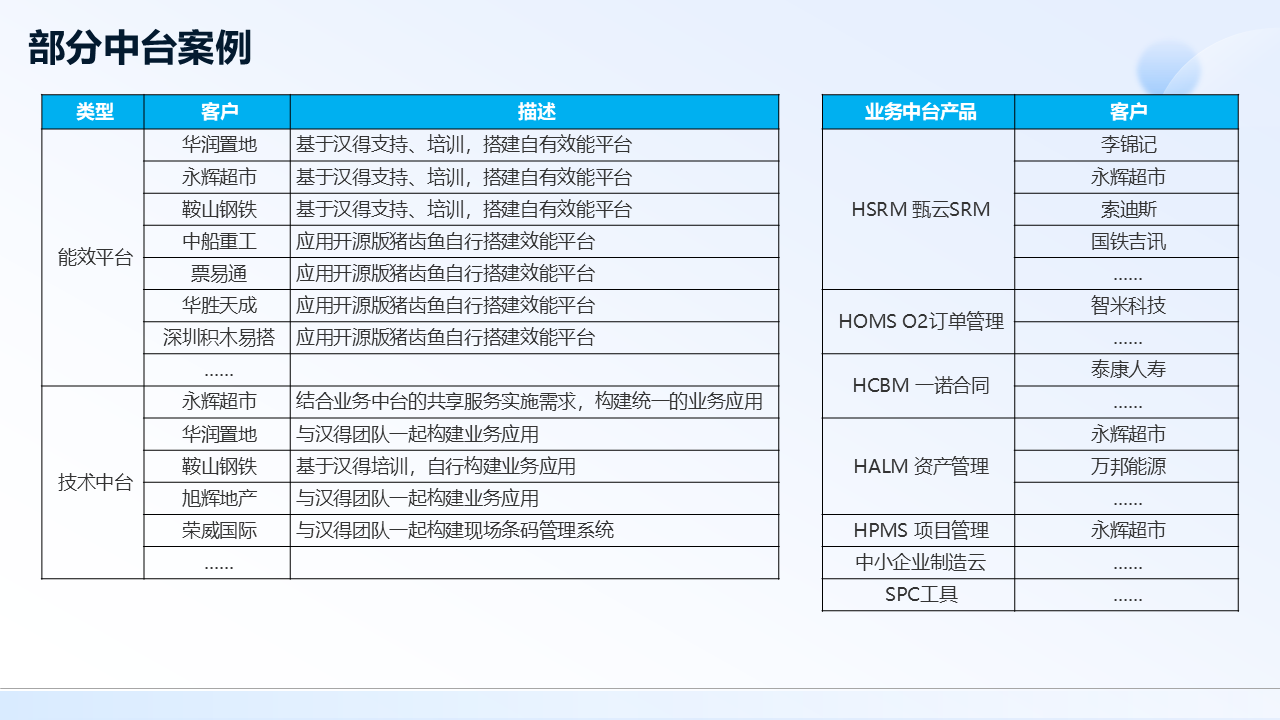 部分中台案例

| 类型 | 客户 | 描述 |
|---|---|---|
| 能效平台 | 华润置地 | 基于汉得支持、培训，搭建自有效能平台 |
| | 永辉超市 | 基于汉得支持、培训，搭建自有效能平台 |
| | 鞍山钢铁 | 基于汉得支持、培训，搭建自有效能平台 |
| | 中船重工 | 应用开源版猪齿鱼自行搭建效能平台 |
| | 票易通 | 应用开源版猪齿鱼自行搭建效能平台 |
| | 华胜天成 | 应用开源版猪齿鱼自行搭建效能平台 |
| | 深圳积木易搭 | 应用开源版猪齿鱼自行搭建效能平台 |
| | …… | |
| 技术中台 | 永辉超市 | 结合业务中台的共享服务实施需求，构建统一的业务应用 |
| | 华润置地 | 与汉得团队一起构建业务应用 |
| | 鞍山钢铁 | 基于汉得培训，自行构建业务应用 |
| | 旭辉地产 | 与汉得团队一起构建业务应用 |
| | 荣威国际 | 与汉得团队一起构建现场条码管理系统 |
| | …… | |

| 业务中台产品 | 客户 |
|---|---|
| HSRM 甄云SRM | 李锦记 |
| | 永辉超市 |
| | 索迪斯 |
| | 国铁吉讯 |
| | …… |
| HOMS O2订单管理 | 智米科技 |
| | …… |
| HCBM 一诺合同 | 泰康人寿 |
| | …… |
| HALM 资产管理 | 永辉超市 |
| | 万邦能源 |
| | …… |
| HPMS 项目管理 | 永辉超市 |
| 中小企业制造云 | …… |
| SPC工具 | …… |